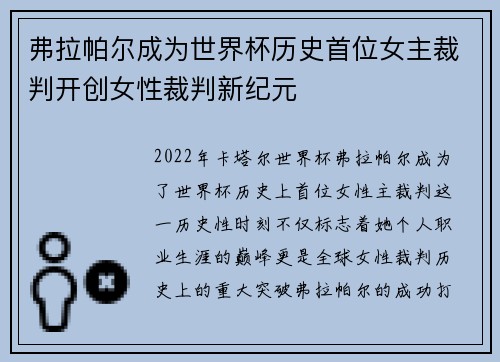 弗拉帕尔成为世界杯历史首位女主裁判开创女性裁判新纪元

2022年卡塔尔世界杯弗拉帕尔成为了世界杯历史上首位女性主裁判这一历史性时刻不仅标志着她个人职业生涯的巅峰更是全球女性裁判历史上的重大突破弗拉帕尔的成功打